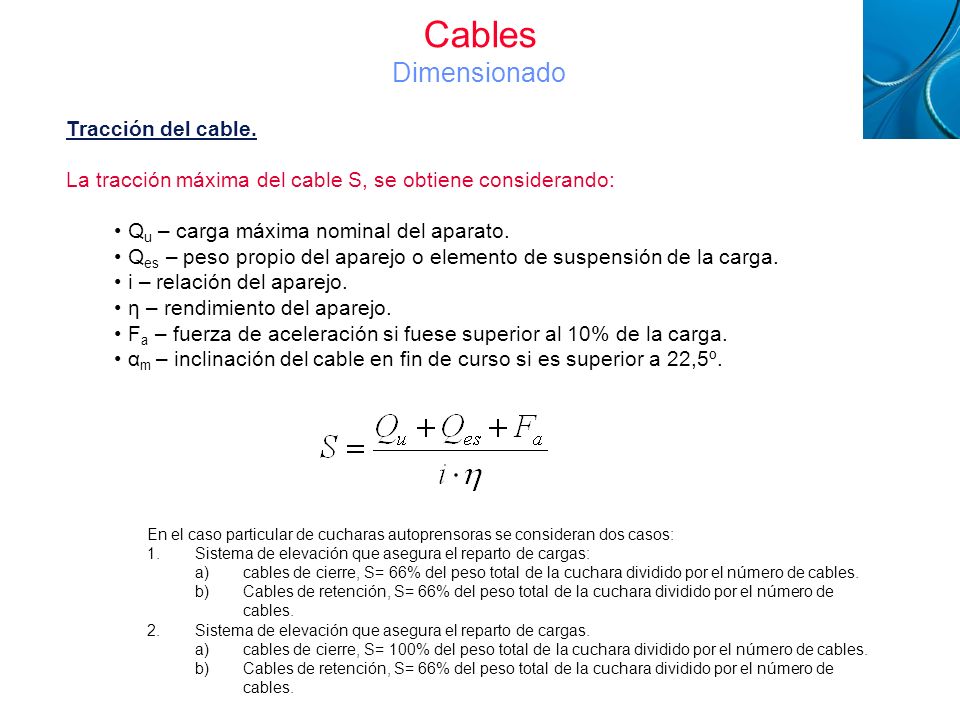 Cables
Dimensionado

Tracción del cable.

La tracción máxima del cable S, se obtiene considerando:

• $Q_u$ – carga máxima nominal del aparato.
• $Q_{es}$ – peso propio del aparejo o elemento de suspensión de la carga.
• i – relación del aparejo.
• η – rendimiento del aparejo.
• $F_a$ – fuerza de aceleración si fuese superior al 10% de la carga.
• $α_m$ – inclinación del cable en fin de curso si es superior a 22,5º.

$S = \frac{Q_u + Q_{es} + F_a}{i \cdot \eta}$

En el caso particular de cucharas autoprensoras se consideran dos casos:
1. Sistema de elevación que asegura el reparto de cargas:
a) cables de cierre, S= 66% del peso total de la cuchara dividido por el número de cables.
b) Cables de retención, S= 66% del peso total de la cuchara dividido por el número de cables.
2. Sistema de elevación que asegura el reparto de cargas.
a) cables de cierre, S= 100% del peso total de la cuchara dividido por el número de cables.
b) Cables de retención, S= 66% del peso total de la cuchara dividido por el número de cables.